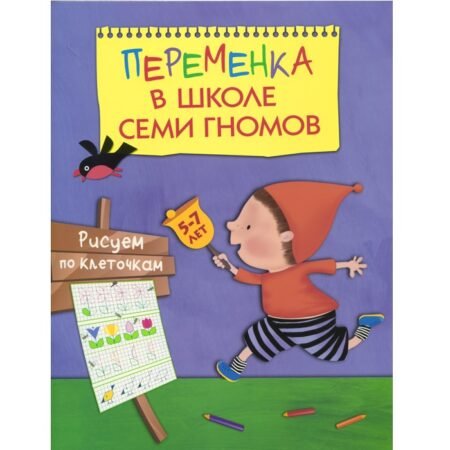 ПЕРЕМЕНКА
В ШКОЛЕ
СЕМИ ГНОМОВ

5-7 ЛЕТ

Рисуем
по клеточкам